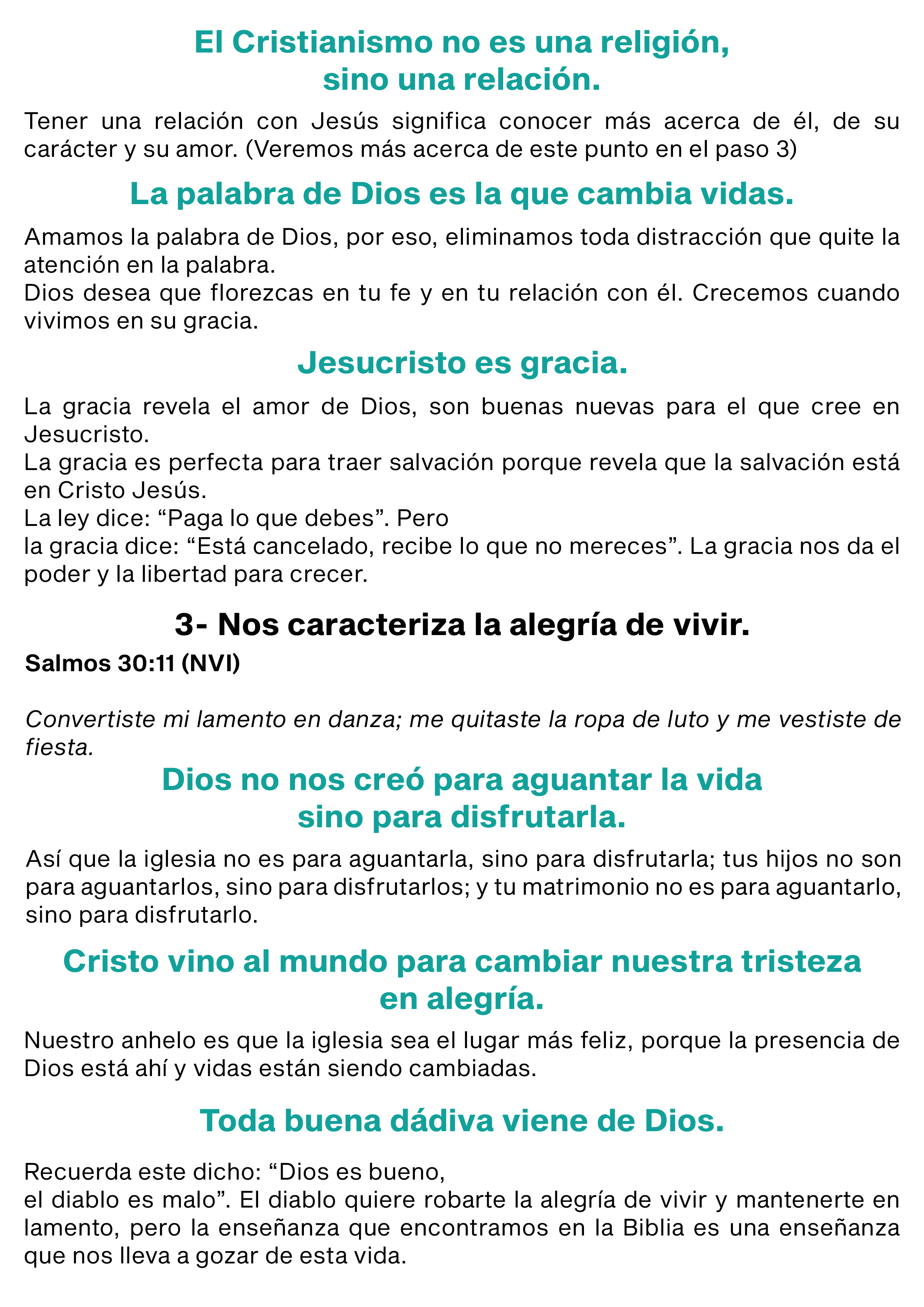 El Cristianismo no es una religión, sino una relación.

Tener una relación con Jesús significa conocer más acerca de él, de su carácter y su amor. (Veremos más acerca de este punto en el paso 3)

La palabra de Dios es la que cambia vidas.

Amamos la palabra de Dios, por eso, eliminamos toda distracción que quite la atención en la palabra.
Dios desea que florezcas en tu fe y en tu relación con él. Crecemos cuando vivimos en su gracia.

Jesucristo es gracia.

La gracia revela el amor de Dios, son buenas nuevas para el que cree en Jesucristo.
La gracia es perfecta para traer salvación porque revela que la salvación está en Cristo Jesús.
La ley dice: “Paga lo que debes”. Pero
la gracia dice: “Está cancelado, recibe lo que no mereces”. La gracia nos da el poder y la libertad para crecer.

3- Nos caracteriza la alegría de vivir.

Salmos 30:11 (NVI)

Convertiste mi lamento en danza; me quitaste la ropa de luto y me vestiste de fiesta.

Dios no nos creó para aguantar la vida sino para disfrutarla.

Así que la iglesia no es para aguantarla, sino para disfrutarla; tus hijos no son para aguantarlos, sino para disfrutarlos; y tu matrimonio no es para aguantarlo, sino para disfrutarlo.

Cristo vino al mundo para cambiar nuestra tristeza en alegría.

Nuestro anhelo es que la iglesia sea el lugar más feliz, porque la presencia de Dios está ahí y vidas están siendo cambiadas.

Toda buena dádiva viene de Dios.

Recuerda este dicho: “Dios es bueno,
el diablo es malo”. El diablo quiere robarte la alegría de vivir y mantenerte en lamento, pero la enseñanza que encontramos en la Biblia es una enseñanza que nos lleva a gozar de esta vida.